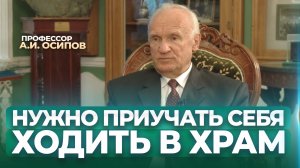 ПРОФЕССОР
А.И. ОСИПОВ

НУЖНО ПРИУЧАТЬ СЕБЯ
ХОДИТЬ В ХРАМ